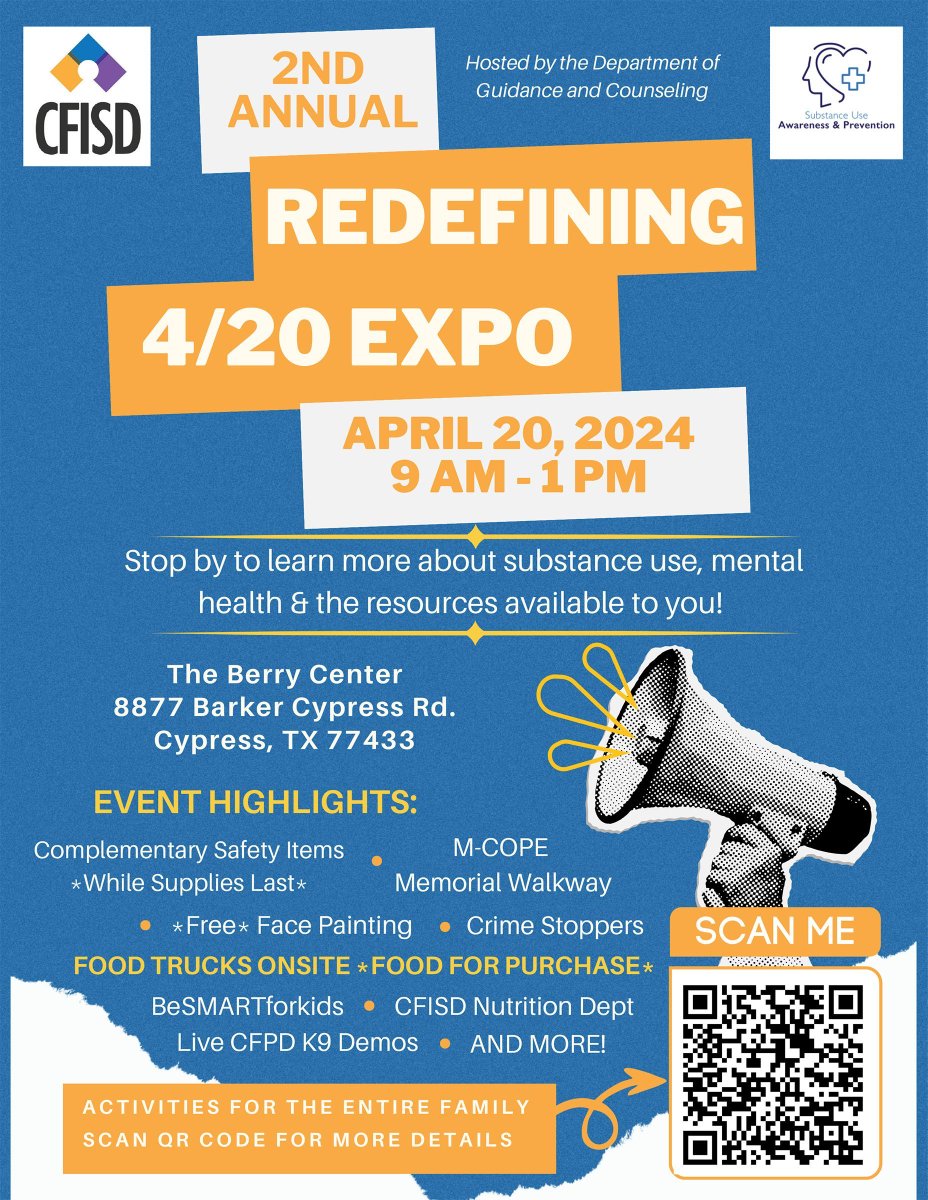 CFISD

2ND ANNUAL

Hosted by the Department of Guidance and Counseling

Substance Use Awareness & Prevention

REDEFINING

4/20 EXPO

APRIL 20, 2024
9 AM - 1 PM

Stop by to learn more about substance use, mental health & the resources available to you!

The Berry Center
8877 Barker Cypress Rd.
Cypress, TX 77433

EVENT HIGHLIGHTS:

Complementary Safety Items *While Supplies Last*

M-COPE
Memorial Walkway

*Free* Face Painting

Crime Stoppers

FOOD TRUCKS ONSITE *FOOD FOR PURCHASE*

BeSMARTforkids

CFISD Nutrition Dept

Live CFPD K9 Demos

AND MORE!

SCAN ME

ACTIVITIES FOR THE ENTIRE FAMILY
SCAN QR CODE FOR MORE DETAILS